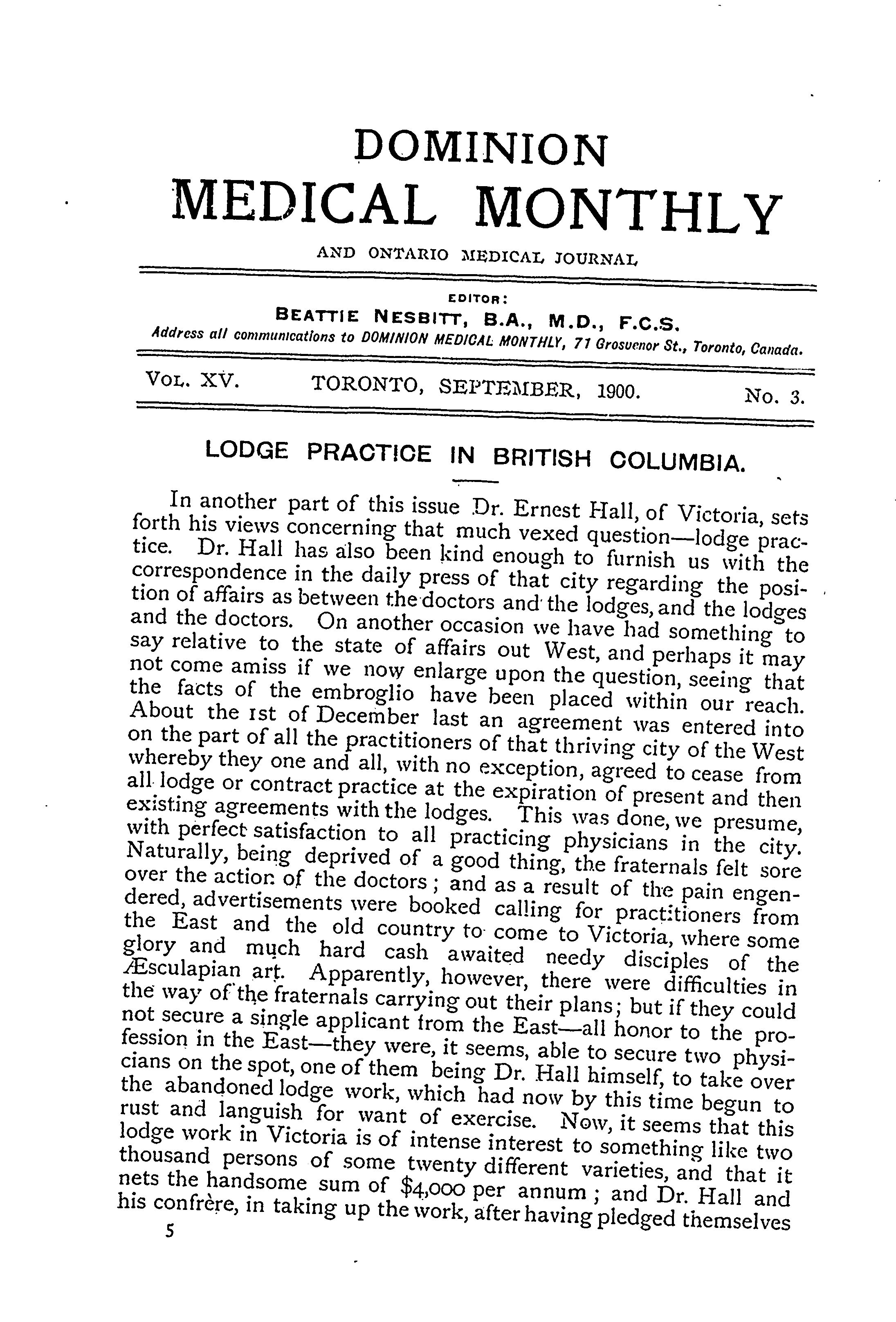 DOMINION
MEDICAL MONTHLY
AND ONTARIO MEDICAL JOURNAL

EDITOR:
BEATTIE NESBITT, B.A., M.D., F.C.S.
Address all communications to DOMINION MEDICAL MONTHLY, 71 Grosvenor St., Toronto, Canada.

VOL. XV. TORONTO, SEPTEMBER, 1900. No. 3.

LODGE PRACTICE IN BRITISH COLUMBIA.

In another part of this issue Dr. Ernest Hall, of Victoria, sets forth his views concerning that much vexed question—lodge practice. Dr. Hall has also been kind enough to furnish us with the correspondence in the daily press of that city regarding the position of affairs as between the doctors and the lodges, and the lodges and the doctors. On another occasion we have had something to say relative to the state of affairs out West, and perhaps it may not come amiss if we now enlarge upon the question, seeing that the facts of the embroglio have been placed within our reach. About the 1st of December last an agreement was entered into on the part of all the practitioners of that thriving city of the West whereby they one and all, with no exception, agreed to cease from all lodge or contract practice at the expiration of present and then existing agreements with the lodges. This was done, we presume, with perfect satisfaction to all practicing physicians in the city. Naturally, being deprived of a good thing, the fraternals felt sore over the action of the doctors; and as a result of the pain engendered, advertisements were booked calling for practitioners from the East and the old country to come to Victoria, where some glory and much hard cash awaited needy disciples of the Æsculapian art. Apparently, however, there were difficulties in the way of the fraternals carrying out their plans; but if they could not secure a single applicant from the East—all honor to the profession in the East—they were, it seems, able to secure two physicians on the spot, one of them being Dr. Hall himself, to take over the abandoned lodge work, which had now by this time begun to rust and languish for want of exercise. Now, it seems that this lodge work in Victoria is of intense interest to something like two thousand persons of some twenty different varieties, and that it nets the handsome sum of $4,000 per annum; and Dr. Hall and his confrère, in taking up the work, after having pledged themselves

5